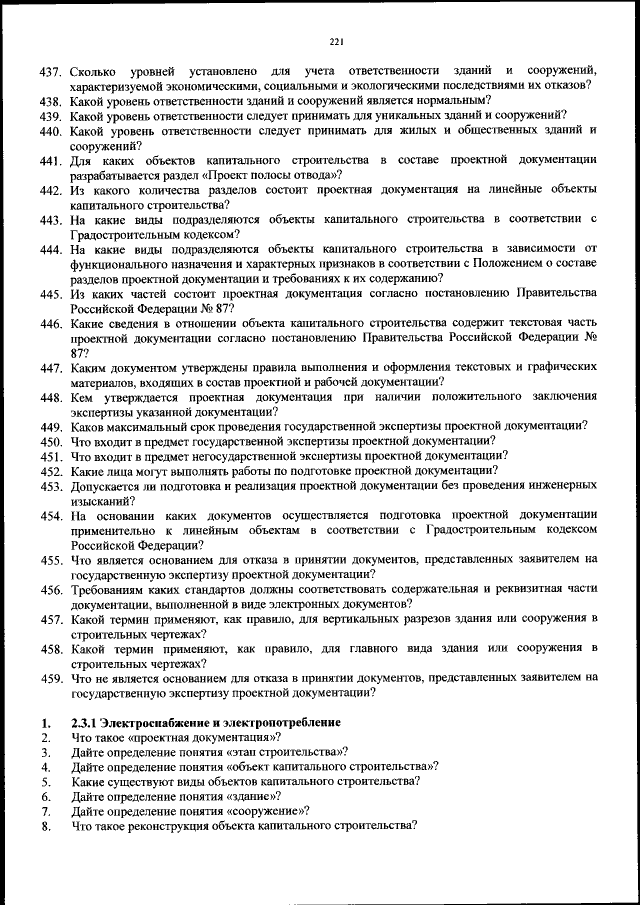 221

437. Сколько уровней установлено для учета ответственности зданий и сооружений, характеризуемой экономическими, социальными и экологическими последствиями их отказов?
438. Какой уровень ответственности зданий и сооружений является нормальным?
439. Какой уровень ответственности следует принимать для уникальных зданий и сооружений?
440. Какой уровень ответственности следует принимать для жилых и общественных зданий и сооружений?
441. Для каких объектов капитального строительства в составе проектной документации разрабатывается раздел «Проект полосы отвода»?
442. Из какого количества разделов состоит проектная документация на линейные объекты капитального строительства?
443. На какие виды подразделяются объекты капитального строительства в соответствии с Градостроительным кодексом?
444. На какие виды подразделяются объекты капитального строительства в зависимости от функционального назначения и характерных признаков в соответствии с Положением о составе разделов проектной документации и требованиях к их содержанию?
445. Из каких частей состоит проектная документация согласно постановлению Правительства Российской Федерации № 87?
446. Какие сведения в отношении объекта капитального строительства содержит текстовая часть проектной документации согласно постановлению Правительства Российской Федерации № 87?
447. Каким документом утверждены правила выполнения и оформления текстовых и графических материалов, входящих в состав проектной и рабочей документации?
448. Кем утверждается проектная документация при наличии положительного заключения экспертизы указанной документации?
449. Каков максимальный срок проведения государственной экспертизы проектной документации?
450. Что входит в предмет государственной экспертизы проектной документации?
451. Что входит в предмет негосударственной экспертизы проектной документации?
452. Какие лица могут выполнять работы по подготовке проектной документации?
453. Допускается ли подготовка и реализация проектной документации без проведения инженерных изысканий?
454. На основании каких документов осуществляется подготовка проектной документации применительно к линейным объектам в соответствии с Градостроительным кодексом Российской Федерации?
455. Что является основанием для отказа в принятии документов, представленных заявителем на государственную экспертизу проектной документации?
456. Требованиям каких стандартов должны соответствовать содержательная и реквизитная части документации, выполненной в виде электронных документов?
457. Какой термин применяют, как правило, для вертикальных разрезов здания или сооружения в строительных чертежах?
458. Какой термин применяют, как правило, для главного вида здания или сооружения в строительных чертежах?
459. Что не является основанием для отказа в принятии документов, представленных заявителем на государственную экспертизу проектной документации?

1. 2.3.1 Электроснабжение и электропотребление
2. Что такое «проектная документация»?
3. Дайте определение понятия «этап строительства»?
4. Дайте определение понятия «объект капитального строительства»?
5. Какие существуют виды объектов капитального строительства?
6. Дайте определение понятия «здание»?
7. Дайте определение понятия «сооружение»?
8. Что такое реконструкция объекта капитального строительства?